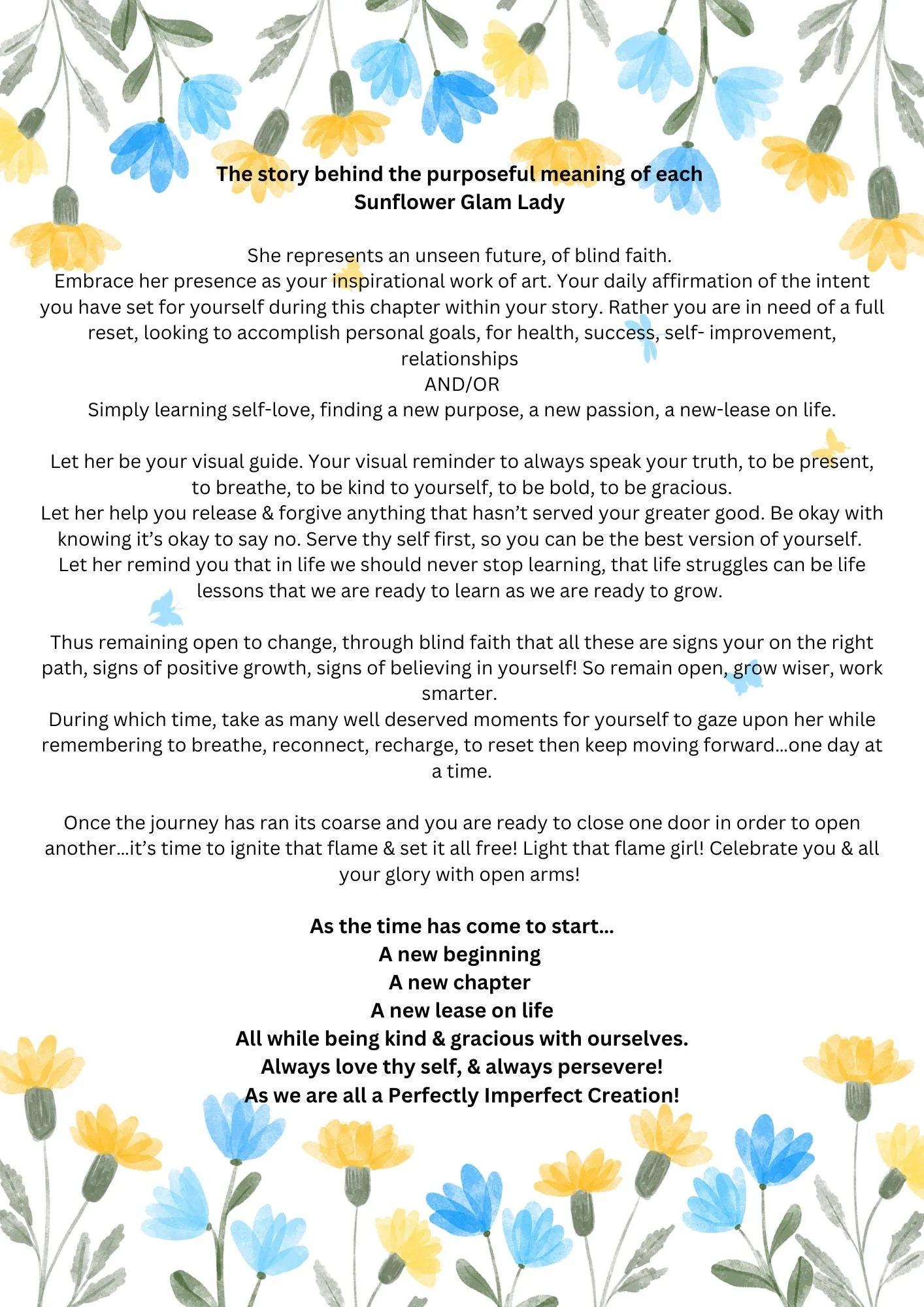 The story behind the purposeful meaning of each
Sunflower Glam Lady

She represents an unseen future, of blind faith.
Embrace her presence as your inspirational work of art. Your daily affirmation of the intent you have set for yourself during this chapter within your story. Rather you are in need of a full reset, looking to accomplish personal goals, for health, success, self- improvement, relationships
AND/OR
Simply learning self-love, finding a new purpose, a new passion, a new-lease on life.

Let her be your visual guide. Your visual reminder to always speak your truth, to be present, to breathe, to be kind to yourself, to be bold, to be gracious.
Let her help you release & forgive anything that hasn't served your greater good. Be okay with knowing it's okay to say no. Serve thy self first, so you can be the best version of yourself.
Let her remind you that in life we should never stop learning, that life struggles can be life lessons that we are ready to learn as we are ready to grow.

Thus remaining open to change, through blind faith that all these are signs your on the right path, signs of positive growth, signs of believing in yourself! So remain open, grow wiser, work smarter.
During which time, take as many well deserved moments for yourself to gaze upon her while remembering to breathe, reconnect, recharge, to reset then keep moving forward...one day at a time.

Once the journey has ran its coarse and you are ready to close one door in order to open another...it's time to ignite that flame & set it all free! Light that flame girl! Celebrate you & all your glory with open arms!

As the time has come to start...
A new beginning
A new chapter
A new lease on life
All while being kind & gracious with ourselves.
Always love thy self, & always persevere!
As we are all a Perfectly Imperfect Creation!